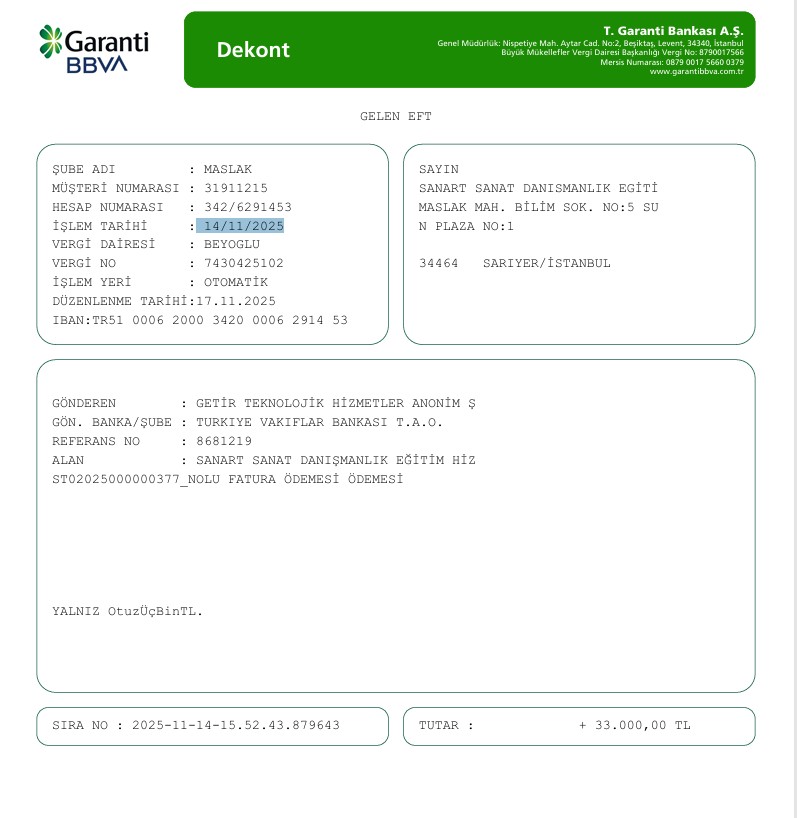 Garanti BBVA

Dekont

T. Garanti Bankası A.Ş.
Genel Müdürlük: Nispetiye Mah. Aytar Cad. No:2, Beşiktaş, Levent, 34340, İstanbul
Büyük Mükellefler Vergi Dairesi Başkanlığı Vergi No: 8790017566
Mersis Numarası: 0879 0017 5660 0379
www.garantibbva.com.tr

GELEN EFT

ŞUBE ADI : MASLAK
MÜŞTERİ NUMARASI : 31911215
HESAP NUMARASI : 342/6291453
İŞLEM TARİHİ : 14/11/2025
VERGİ DAİRESİ : BEYOGLU
VERGİ NO : 7430425102
İŞLEM YERİ : OTOMATİK
DÜZENLENME TARİHİ:17.11.2025
IBAN:TR51 0006 2000 3420 0006 2914 53

SAYIN
SANART SANAT DANISMANLIK EGİTİ
MASLAK MAH. BİLİM SOK. NO:5 SU
N PLAZA NO:1

34464 SARIYER/İSTANBUL

GÖNDEREN : GETİR TEKNOLOJİK HİZMETLER ANONİM Ş
GÖN. BANKA/ŞUBE : TURKIYE VAKIFLAR BANKASI T.A.O.
REFERANS NO : 8681219
ALAN : SANART SANAT DANIŞMANLIK EĞİTİM HİZ
ST02025000000377_NOLU FATURA ÖDEMESİ ÖDEMESİ

YALNIZ OtuzÜçBinTL.

SIRA NO : 2025-11-14-15.52.43.879643

TUTAR : + 33.000,00 TL